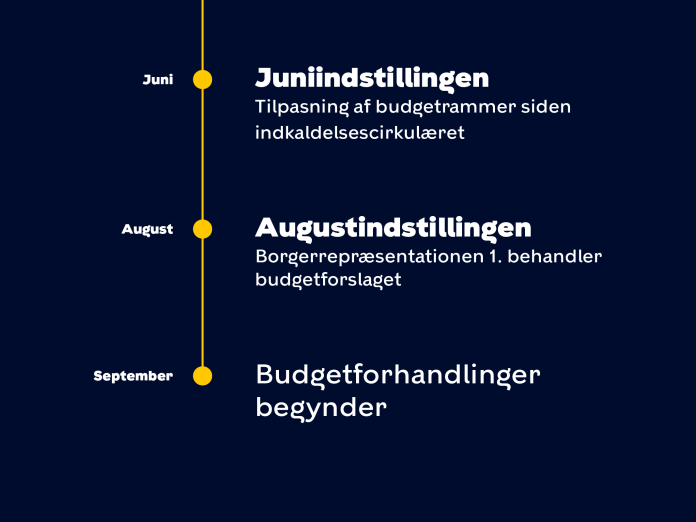 Juni

Juniindstillingen
Tilpasning af budgetrammer siden indkaldelsescirkulæret

August

Augustindstillingen
Borgerrepræsentationen 1. behandler budgetforslaget

September

Budgetforhandlinger begynder